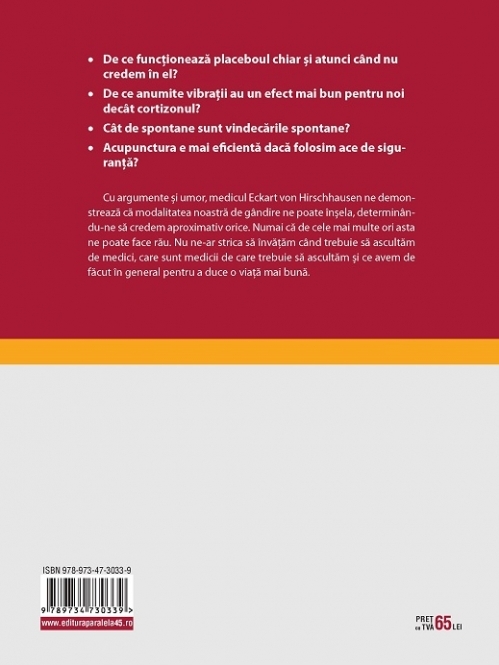 • De ce funcționează placeboul chiar și atunci când nu credem în el?

• De ce anumite vibrații au un efect mai bun pentru noi decât cortizonul?

• Cât de spontane sunt vindecările spontane?

• Acupunctura e mai eficientă dacă folosim ace de siguranță?

Cu argumente și umor, medicul Eckart von Hirschhausen ne demonstrează că modalitatea noastră de gândire ne poate înșela, determinându-ne să credem aproximativ orice. Numai că de cele mai multe ori asta ne poate face rău. Nu ne-ar strica să învățăm când trebuie să ascultăm de medici, care sunt medicii de care trebuie să ascultăm și ce avem de făcut în general pentru a duce o viață mai bună.

ISBN 978-973-47-3033-9

9 789734 730339 >

www.edituraparalela45.ro

PREȚ cu TVA 65 LEI